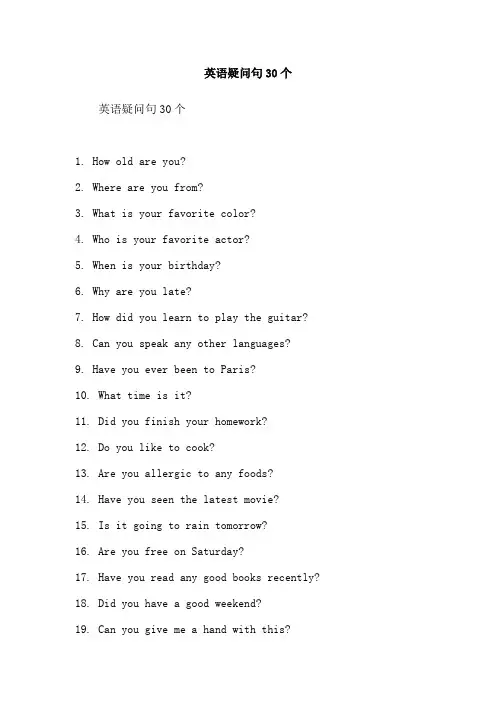 英语疑问句30个

英语疑问句30个

1. How old are you?

2. Where are you from?

3. What is your favorite color?

4. Who is your favorite actor?

5. When is your birthday?

6. Why are you late?

7. How did you learn to play the guitar?

8. Can you speak any other languages?

9. Have you ever been to Paris?

10. What time is it?

11. Did you finish your homework?

12. Do you like to cook?

13. Are you allergic to any foods?

14. Have you seen the latest movie?

15. Is it going to rain tomorrow?

16. Are you free on Saturday?

17. Have you read any good books recently?

18. Did you have a good weekend?

19. Can you give me a hand with this?